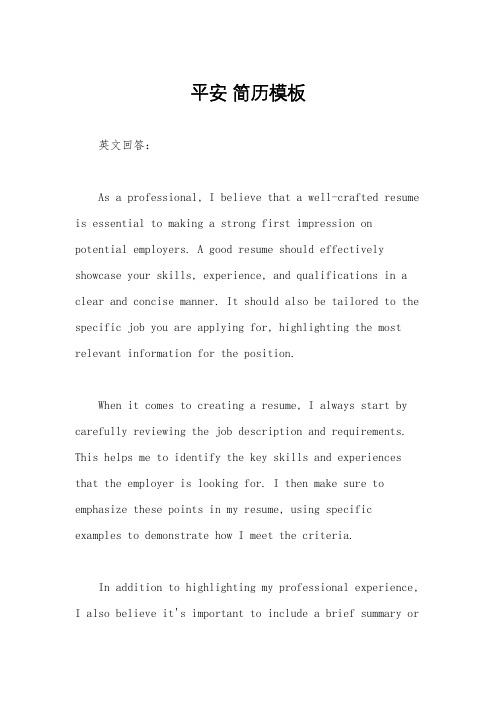 平安 简历模板

英文回答：

As a professional, I believe that a well-crafted resume is essential to making a strong first impression on potential employers. A good resume should effectively showcase your skills, experience, and qualifications in a clear and concise manner. It should also be tailored to the specific job you are applying for, highlighting the most relevant information for the position.

When it comes to creating a resume, I always start by carefully reviewing the job description and requirements. This helps me to identify the key skills and experiences that the employer is looking for. I then make sure to emphasize these points in my resume, using specific examples to demonstrate how I meet the criteria.

In addition to highlighting my professional experience, I also believe it's important to include a brief summary or